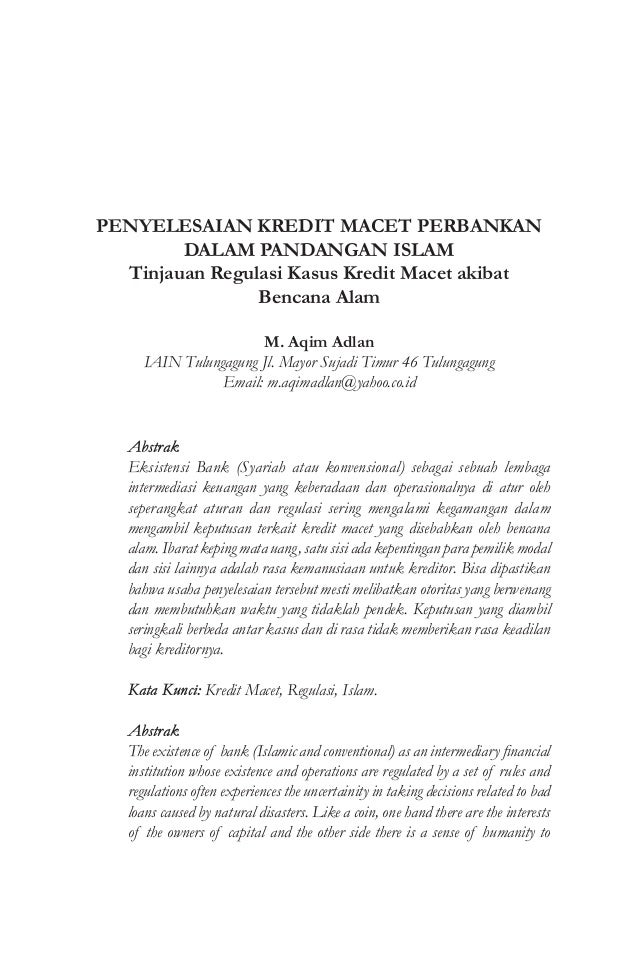 PENYELESAIAN KREDIT MACET PERBANKAN DALAM PANDANGAN ISLAM
Tinjauan Regulasi Kasus Kredit Macet akibat Bencana Alam

M. Aqim Adlan
IAIN Tulungagung Jl. Mayor Sujadi Timur 46 Tulungagung
Email: m.aqimadlan@yahoo.co.id

Abstrak
Eksistensi Bank (Syariah atau konvensional) sebagai sebuah lembaga intermediasi keuangan yang keberadaan dan operasionalnya di atur oleh seperangkat aturan dan regulasi sering mengalami kegamangan dalam mengambil keputusan terkait kredit macet yang disebabkan oleh bencana alam. Ibarat keping mata uang, satu sisi ada kepentingan para pemilik modal dan sisi lainnya adalah rasa kemanusiaan untuk kreditor. Bisa dipastikan bahwa usaha penyelesaian tersebut mesti melibatkan otoritas yang berwenang dan membutuhkan waktu yang tidaklah pendek. Keputusan yang diambil seringkali berbeda antar kasus dan di rasa tidak memberikan rasa keadilan bagi kreditornya.

Kata Kunci: Kredit Macet, Regulasi, Islam.

Abstrak
The existence of bank (Islamic and conventional) as an intermediary financial institution whose existence and operations are regulated by a set of rules and regulations often experiences the uncertainity in taking decisions related to bad loans caused by natural disasters. Like a coin, one hand there are the interests of the owners of capital and the other side there is a sense of humanity to